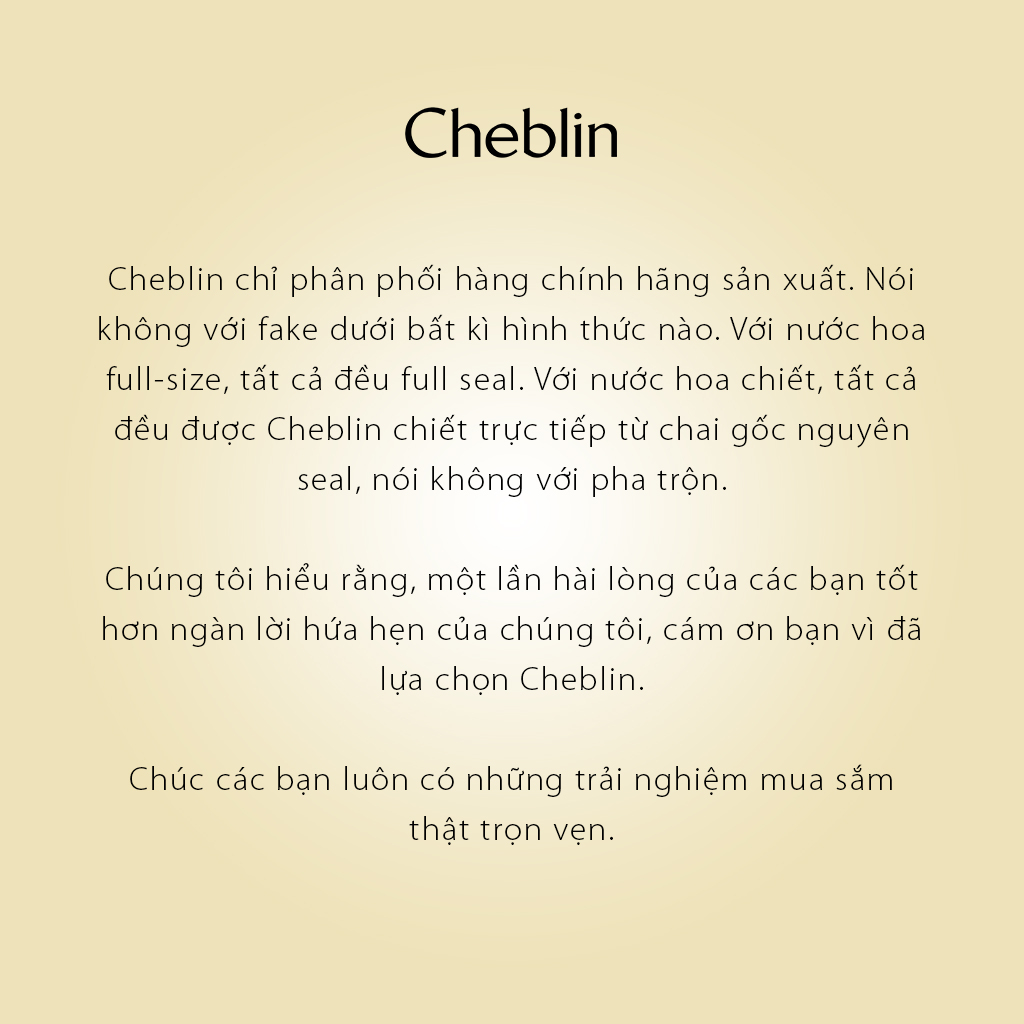 Cheblin

Cheblin chỉ phân phối hàng chính hãng sản xuất. Nói không với fake dưới bất kì hình thức nào. Với nước hoa full-size, tất cả đều full seal. Với nước hoa chiết, tất cả đều được Cheblin chiết trực tiếp từ chai gốc nguyên seal, nói không với pha trộn.

Chúng tôi hiểu rằng, một lần hài lòng của các bạn tốt hơn ngàn lời hứa hẹn của chúng tôi, cám ơn bạn vì đã lựa chọn Cheblin.

Chúc các bạn luôn có những trải nghiệm mua sắm thật trọn vẹn.